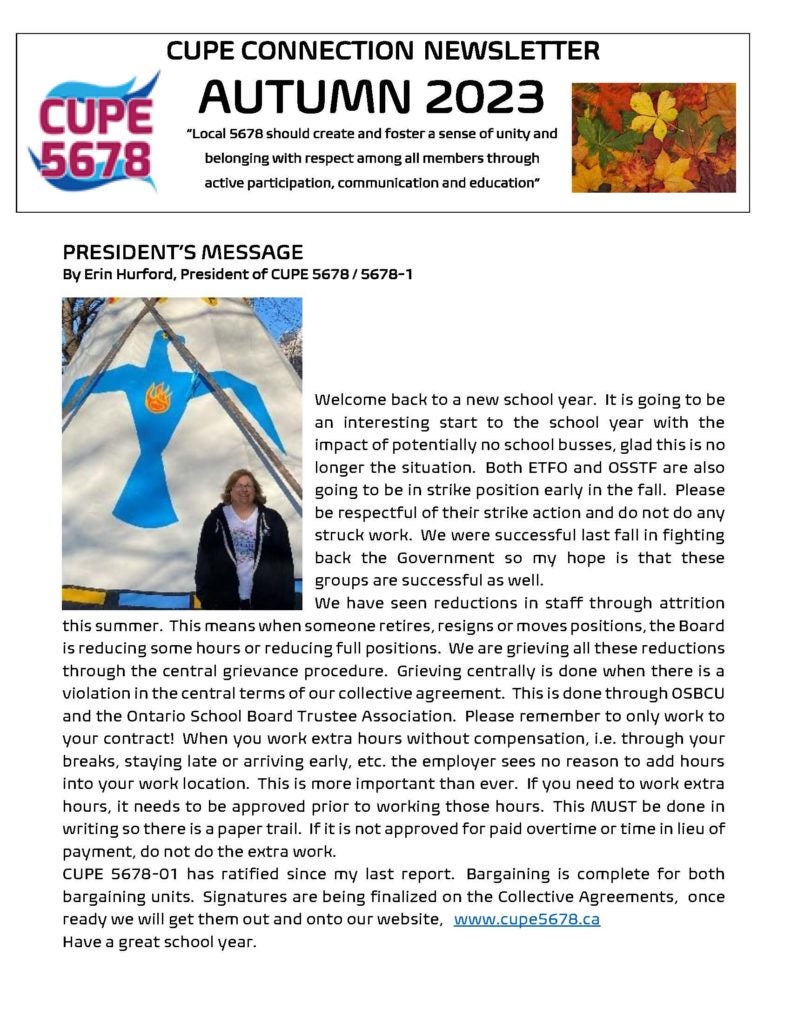 CUPE CONNECTION NEWSLETTER

CUPE 5678

AUTUMN 2023

"Local 5678 should create and foster a sense of unity and belonging with respect among all members through active participation, communication and education"

PRESIDENT'S MESSAGE
By Erin Hurford, President of CUPE 5678 / 5678-1

Welcome back to a new school year. It is going to be an interesting start to the school year with the impact of potentially no school busses, glad this is no longer the situation. Both ETFO and OSSTF are also going to be in strike position early in the fall. Please be respectful of their strike action and do not do any struck work. We were successful last fall in fighting back the Government so my hope is that these groups are successful as well.

We have seen reductions in staff through attrition this summer. This means when someone retires, resigns or moves positions, the Board is reducing some hours or reducing full positions. We are grieving all these reductions through the central grievance procedure. Grieving centrally is done when there is a violation in the central terms of our collective agreement. This is done through OSBCU and the Ontario School Board Trustee Association. Please remember to only work to your contract! When you work extra hours without compensation, i.e. through your breaks, staying late or arriving early, etc. the employer sees no reason to add hours into your work location. This is more important than ever. If you need to work extra hours, it needs to be approved prior to working those hours. This MUST be done in writing so there is a paper trail. If it is not approved for paid overtime or time in lieu of payment, do not do the extra work.

CUPE 5678-01 has ratified since my last report. Bargaining is complete for both bargaining units. Signatures are being finalized on the Collective Agreements, once ready we will get them out and onto our website, www.cupe5678.ca

Have a great school year.